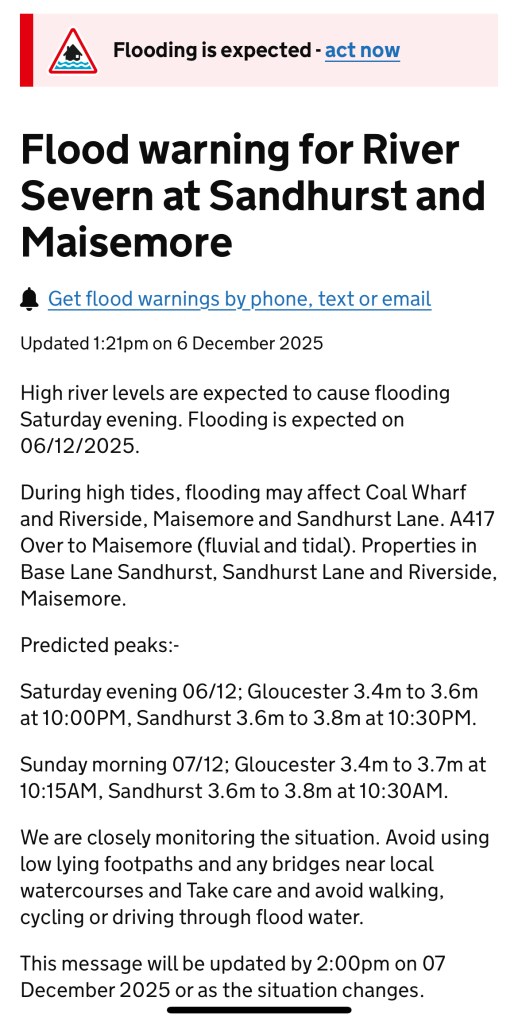 Flooding is expected - act now

Flood warning for River Severn at Sandhurst and Maisemore

Get flood warnings by phone, text or email

Updated 1:21pm on 6 December 2025

High river levels are expected to cause flooding Saturday evening. Flooding is expected on 06/12/2025.

During high tides, flooding may affect Coal Wharf and Riverside, Maisemore and Sandhurst Lane. A417 Over to Maisemore (fluvial and tidal). Properties in Base Lane Sandhurst, Sandhurst Lane and Riverside, Maisemore.

Predicted peaks:-

Saturday evening 06/12; Gloucester 3.4m to 3.6m at 10:00PM, Sandhurst 3.6m to 3.8m at 10:30PM.

Sunday morning 07/12; Gloucester 3.4m to 3.7m at 10:15AM, Sandhurst 3.6m to 3.8m at 10:30AM.

We are closely monitoring the situation. Avoid using low lying footpaths and any bridges near local watercourses and Take care and avoid walking, cycling or driving through flood water.

This message will be updated by 2:00pm on 07 December 2025 or as the situation changes.